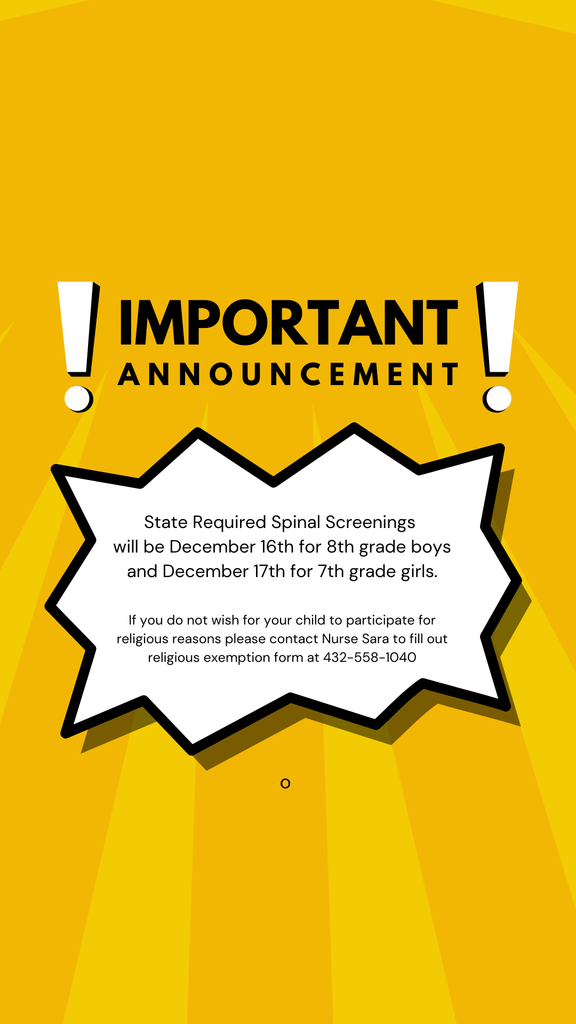 IMPORTANT
ANNOUNCEMENT

State Required Spinal Screenings will be December 16th for 8th grade boys and December 17th for 7th grade girls.

If you do not wish for your child to participate for religious reasons please contact Nurse Sara to fill out religious exemption form at 432-558-1040

o